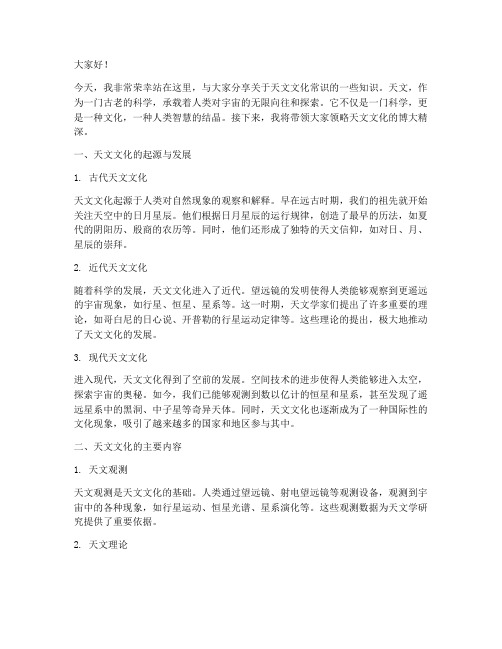 大家好！

今天，我非常荣幸站在这里，与大家分享关于天文文化常识的一些知识。天文，作为一门古老的科学，承载着人类对宇宙的无限向往和探索。它不仅是一门科学，更是一种文化，一种人类智慧的结晶。接下来，我将带领大家领略天文文化的博大精深。

一、天文文化的起源与发展

1. 古代天文文化

天文文化起源于人类对自然现象的观察和解释。早在远古时期，我们的祖先就开始关注天空中的日月星辰。他们根据日月星辰的运行规律，创造了最早的历法，如夏代的阴阳历、殷商的农历等。同时，他们还形成了独特的天文信仰，如对日、月、星辰的崇拜。

2. 近代天文文化

随着科学的发展，天文文化进入了近代。望远镜的发明使得人类能够观察到更遥远的宇宙现象，如行星、恒星、星系等。这一时期，天文学家们提出了许多重要的理论，如哥白尼的日心说、开普勒的行星运动定律等。这些理论的提出，极大地推动了天文文化的发展。

3. 现代天文文化

进入现代，天文文化得到了空前的发展。空间技术的进步使得人类能够进入太空，探索宇宙的奥秘。如今，我们已能够观测到数以亿计的恒星和星系，甚至发现了遥远星系中的黑洞、中子星等奇异天体。同时，天文文化也逐渐成为了一种国际性的文化现象，吸引了越来越多的国家和地区参与其中。

二、天文文化的主要内容

1. 天文观测

天文观测是天文文化的基础。人类通过望远镜、射电望远镜等观测设备，观测到宇宙中的各种现象，如行星运动、恒星光谱、星系演化等。这些观测数据为天文学研究提供了重要依据。

2. 天文理论